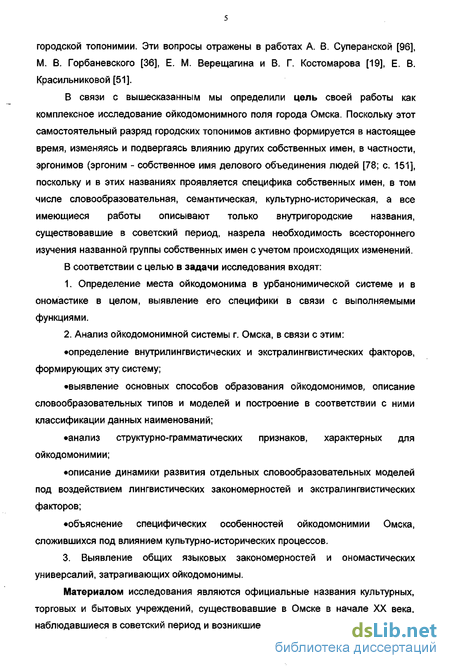 5

городской топонимии. Эти вопросы отражены в работах А. В. Суперанской [96], М. В. Горбаневского [36], Е. М. Верещагина и В. Г. Костомарова [19], Е. В. Красильниковой [51].

В связи с вышесказанным мы определили цель своей работы как комплексное исследование ойкодомонимного поля города Омска. Поскольку этот самостоятельный разряд городских топонимов активно формируется в настоящее время, изменяясь и подвергаясь влиянию других собственных имен, в частности, эргонимов (эргоним - собственное имя делового объединения людей [78; с. 151], поскольку и в этих названиях проявляется специфика собственных имен, в том числе словообразовательная, семантическая, культурно-историческая, а все имеющиеся работы описывают только внутригородские названия, существовавшие в советский период, назрела необходимость всестороннего изучения названной группы собственных имен с учетом происходящих изменений.

В соответствии с целью в задачи исследования входят:

1. Определение места ойкодомонима в урбанонимической системе и в ономастике в целом, выявление его специфики в связи с выполняемыми функциями.

2. Анализ ойкодомонимной системы г. Омска, в связи с этим:

•определение внутрилингвистических и экстралингвистических факторов, формирующих эту систему;

•выявление основных способов образования ойкодомонимов, описание словообразовательных типов и моделей и построение в соответствии с ними классификации данных наименований;

•анализ структурно-грамматических признаков, характерных для ойкодомонимии;

•описание динамики развития отдельных словообразовательных моделей под воздействием лингвистических закономерностей и экстралингвистических факторов;

•объяснение специфических особенностей ойкодомонимии Омска, сложившихся под влиянием культурно-исторических процессов.

3. Выявление общих языковых закономерностей и ономастических универсалий, затрагивающих ойкодомонимы.

Материалом исследования являются официальные названия культурных, торговых и бытовых учреждений, существовавшие в Омске в начале XX века, наблюдавшиеся в советский период и возникшие

dsLib.net
библиотека диссертаций